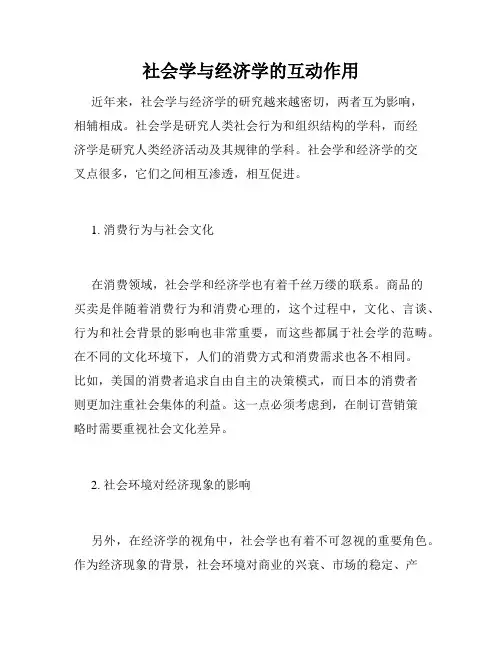 社会学与经济学的互动作用

近年来，社会学与经济学的研究越来越密切，两者互为影响，相辅相成。社会学是研究人类社会行为和组织结构的学科，而经济学是研究人类经济活动及其规律的学科。社会学和经济学的交叉点很多，它们之间相互渗透，相互促进。

1. 消费行为与社会文化

在消费领域，社会学和经济学也有着千丝万缕的联系。商品的买卖是伴随着消费行为和消费心理的，这个过程中，文化、言谈、行为和社会背景的影响也非常重要，而这些都属于社会学的范畴。在不同的文化环境下，人们的消费方式和消费需求也各不相同。比如，美国的消费者追求自由自主的决策模式，而日本的消费者则更加注重社会集体的利益。这一点必须考虑到，在制订营销策略时需要重视社会文化差异。

2. 社会环境对经济现象的影响

另外，在经济学的视角中，社会学也有着不可忽视的重要角色。作为经济现象的背景，社会环境对商业的兴衰、市场的稳定、产